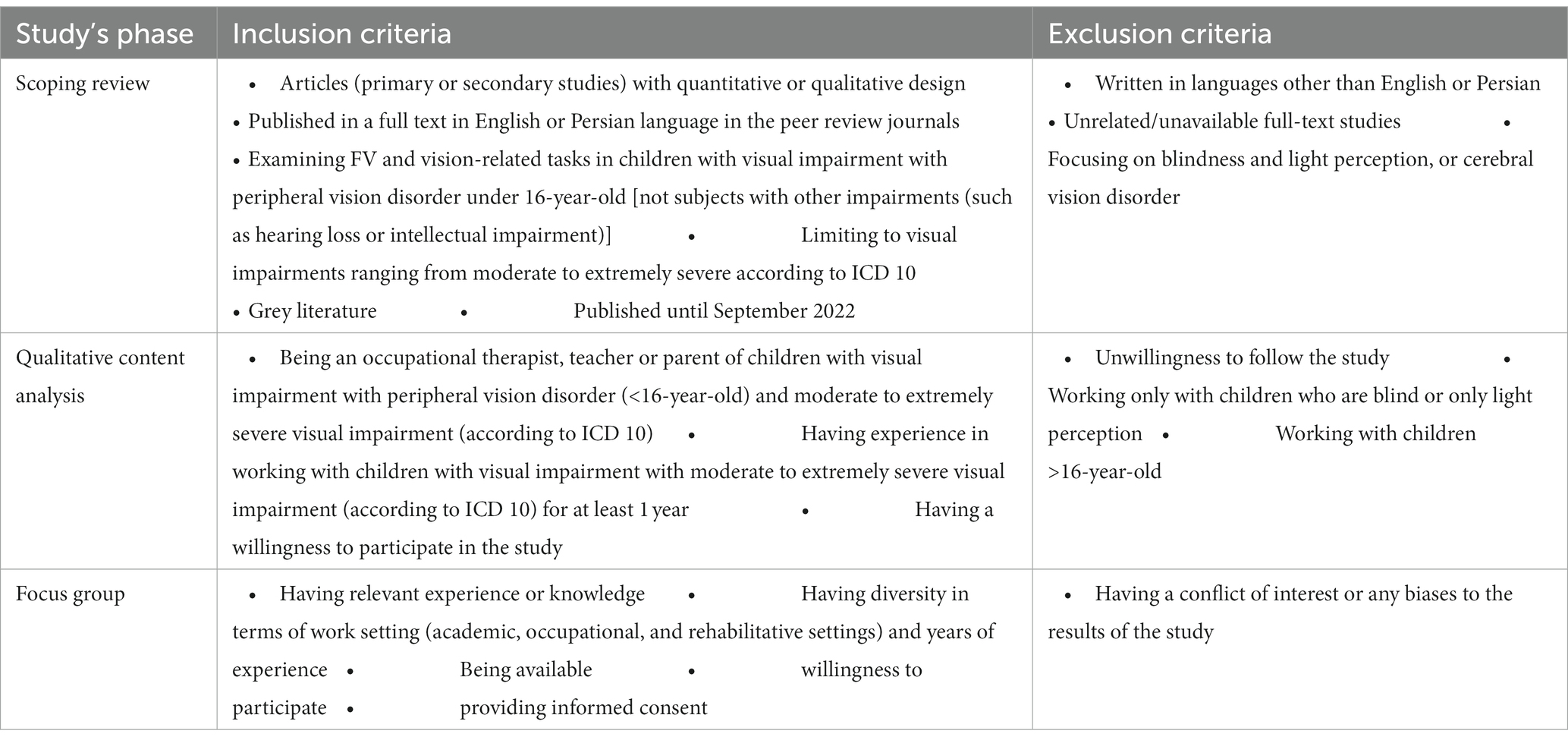 | Study's phase | Inclusion criteria | Exclusion criteria |
|---|---|---|
| Scoping review | • Articles (primary or secondary studies) with quantitative or qualitative design • Published in a full text in English or Persian language in the peer review journals • Examining FV and vision-related tasks in children with visual impairment with peripheral vision disorder under 16-year-old [not subjects with other impairments (such as hearing loss or intellectual impairment)] • Limiting to visual impairments ranging from moderate to extremely severe according to ICD 10 • Grey literature • Published until September 2022 | • Written in languages other than English or Persian • Unrelated/unavailable full-text studies • Focusing on blindness and light perception, or cerebral vision disorder |
| Qualitative content analysis | • Being an occupational therapist, teacher or parent of children with visual impairment with peripheral vision disorder (<16-year-old) and moderate to extremely severe visual impairment (according to ICD 10) • Having experience in working with children with visual impairment with moderate to extremely severe visual impairment (according to ICD 10) for at least 1 year • Having a willingness to participate in the study | • Unwillingness to follow the study • Working only with children who are blind or only light perception • Working with children >16-year-old |
| Focus group | • Having relevant experience or knowledge • Having diversity in terms of work setting (academic, occupational, and rehabilitative settings) and years of experience • Being available • willingness to participate • providing informed consent | • Having a conflict of interest or any biases to the results of the study |